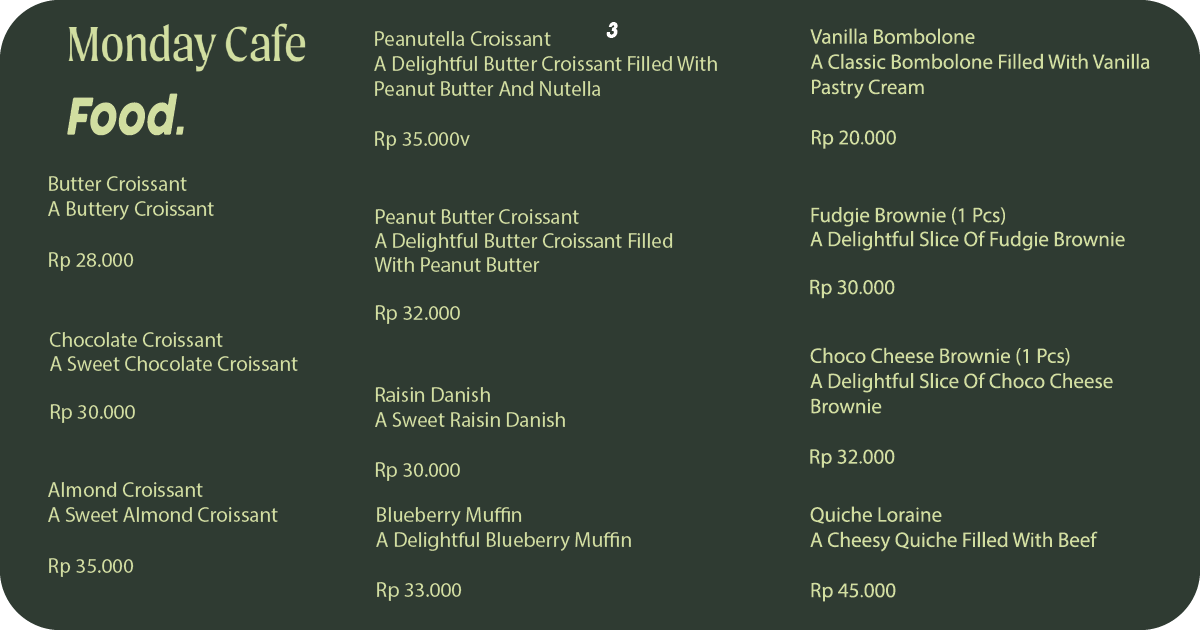 Monday Cafe

Food.

Butter Croissant
A Buttery Croissant

Rp 28.000

Chocolate Croissant
A Sweet Chocolate Croissant

Rp 30.000

Almond Croissant
A Sweet Almond Croissant

Rp 35.000

3

Peanutella Croissant
A Delightful Butter Croissant Filled With Peanut Butter And Nutella

Rp 35.000v

Peanut Butter Croissant
A Delightful Butter Croissant Filled With Peanut Butter

Rp 32.000

Raisin Danish
A Sweet Raisin Danish

Rp 30.000

Blueberry Muffin
A Delightful Blueberry Muffin

Rp 33.000

Vanilla Bombolone
A Classic Bombolone Filled With Vanilla Pastry Cream

Rp 20.000

Fudgie Brownie (1 Pcs)
A Delightful Slice Of Fudgie Brownie

Rp 30.000

Choco Cheese Brownie (1 Pcs)
A Delightful Slice Of Choco Cheese Brownie

Rp 32.000

Quiche Loraine
A Cheesy Quiche Filled With Beef

Rp 45.000